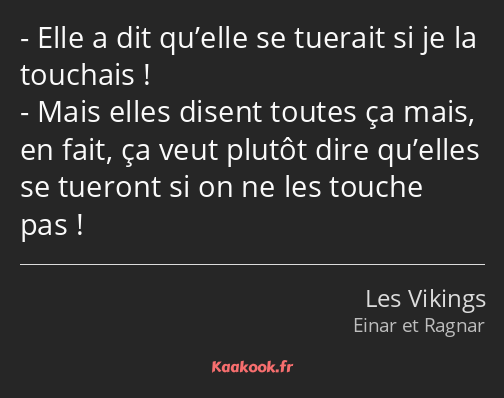 - Elle a dit qu’elle se tuerait si je la touchais !
- Mais elles disent toutes ça mais, en fait, ça veut plutôt dire qu’elles se tueront si on ne les touche pas !

Les Vikings
Einar et Ragnar

Kaakook.fr